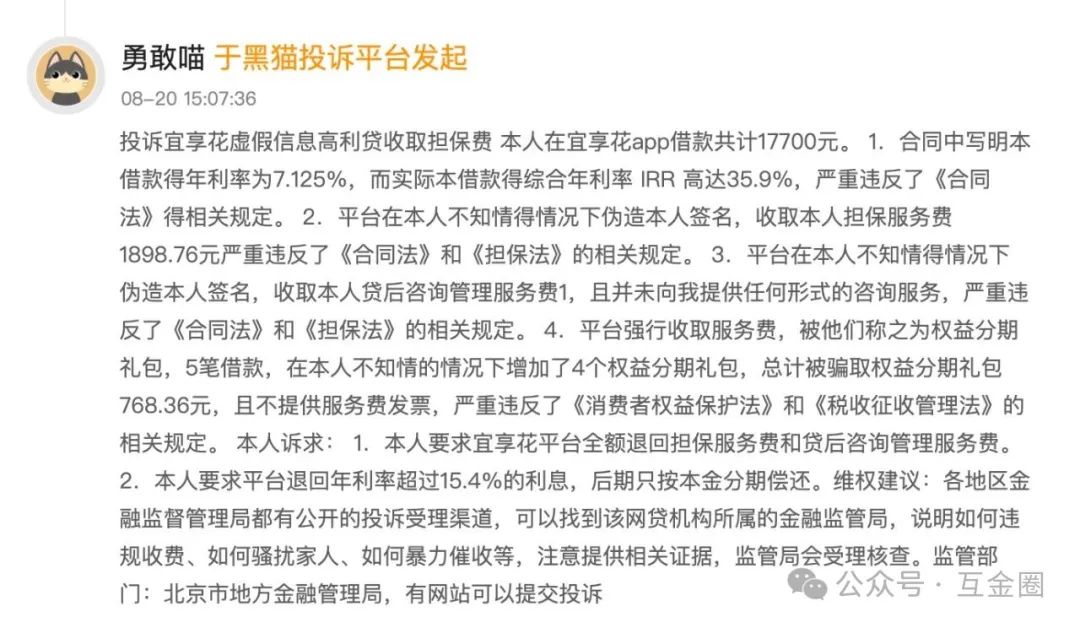 勇敢喵 于黑猫投诉平台发起

08-20 15:07:36

投诉宜享花虚假信息高利贷收取担保费 本人在宜享花app借款共计17700元。 1. 合同中写明本借款得年利率为7.125%，而实际本借款得综合年利率 IRR 高达35.9%，严重违反了《合同法》得相关规定。 2. 平台在本人不知情得情况下伪造本人签名，收取本人担保服务费1898.76元严重违反了《合同法》和《担保法》的相关规定。 3. 平台在本人不知情得情况下伪造本人签名，收取本人贷后咨询管理服务费1，且并未向我提供任何形式的咨询服务，严重违反了《合同法》和《担保法》的相关规定。 4. 平台强行收取服务费，被他们称之为权益分期礼包，5笔借款，在本人不知情的情况下增加了4个权益分期礼包，总计被骗取权益分期礼包768.36元，且不提供服务费发票，严重违反了《消费者权益保护法》和《税收征收管理法》的相关规定。 本人诉求： 1. 本人要求宜享花平台全额退回担保服务费和贷后咨询管理服务费。 2. 本人要求平台退回年利率超过15.4%的利息，后期只按本金分期偿还。维权建议：各地区金融监督管理局都有公开的投诉受理渠道，可以找到该网贷机构所属的金融监管局，说明如何违规收费、如何骚扰家人、如何暴力催收等，注意提供相关证据，监管局会受理核查。监管部门：北京市地方金融管理局，有网站可以提交投诉

公众号 · 互金圈